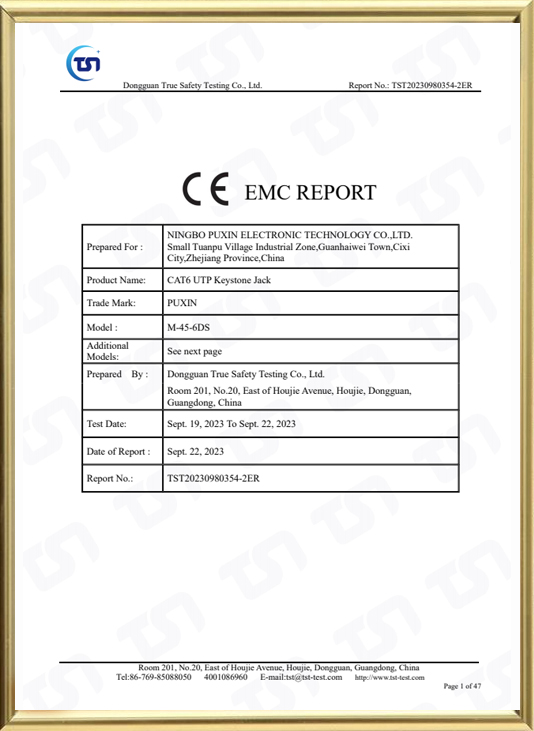 TST

Dongguan True Safety Testing Co., Ltd.

Report No.: TST20230980354-2ER

CE EMC REPORT

| Prepared For : | NINGBO PUXIN ELECTRONIC TECHNOLOGY CO.,LTD. Small Tuanpu Village Industrial Zone,Guanhaiwei Town,Cixi City,Zhejiang Province,China |
|---|---|
| Product Name: | CAT6 UTP Keystone Jack |
| Trade Mark: | PUXIN |
| Model : | M-45-6DS |
| Additional Models: | See next page |
| Prepared By : | Dongguan True Safety Testing Co., Ltd. Room 201, No.20, East of Houjie Avenue, Houjie, Dongguan, Guangdong, China |
| Test Date: | Sept. 19, 2023 To Sept. 22, 2023 |
| Date of Report : | Sept. 22, 2023 |
| Report No.: | TST20230980354-2ER |

Room 201, No.20, East of Houjie Avenue, Houjie, Dongguan, Guangdong, China
Tel:86-769-85088050 4001086960 E-mail:tst@tst-test.com http://www.tst-test.com

Page 1 of 47